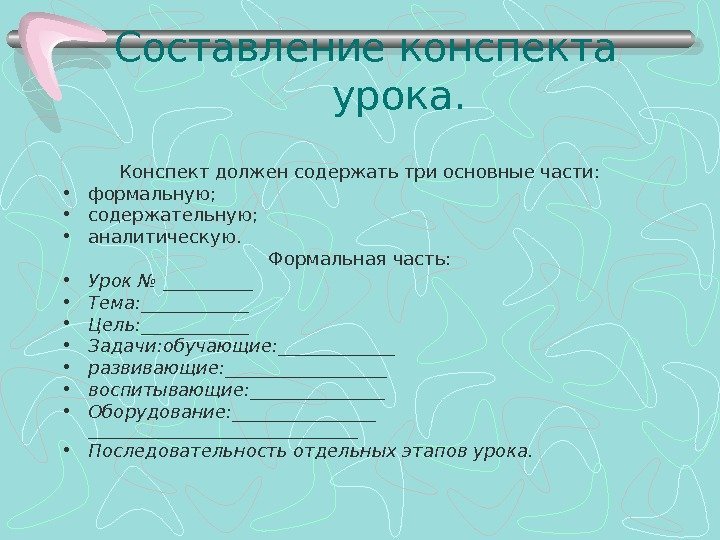 Составление конспекта урока.

Конспект должен содержать три основные части:

• формальную;
• содержательную;
• аналитическую.

Формальная часть:

• Урок № ____
• Тема:____
• Цель:____
• Задачи:обучающие:____
• развивающие:____
• воспитывающие:____
• Оборудование:____
____
• Последовательность отдельных этапов урока.